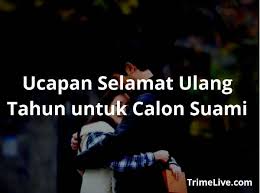 Ucapan Selamat Ulang Tahun untuk Calon Suami

TrimeLive.com